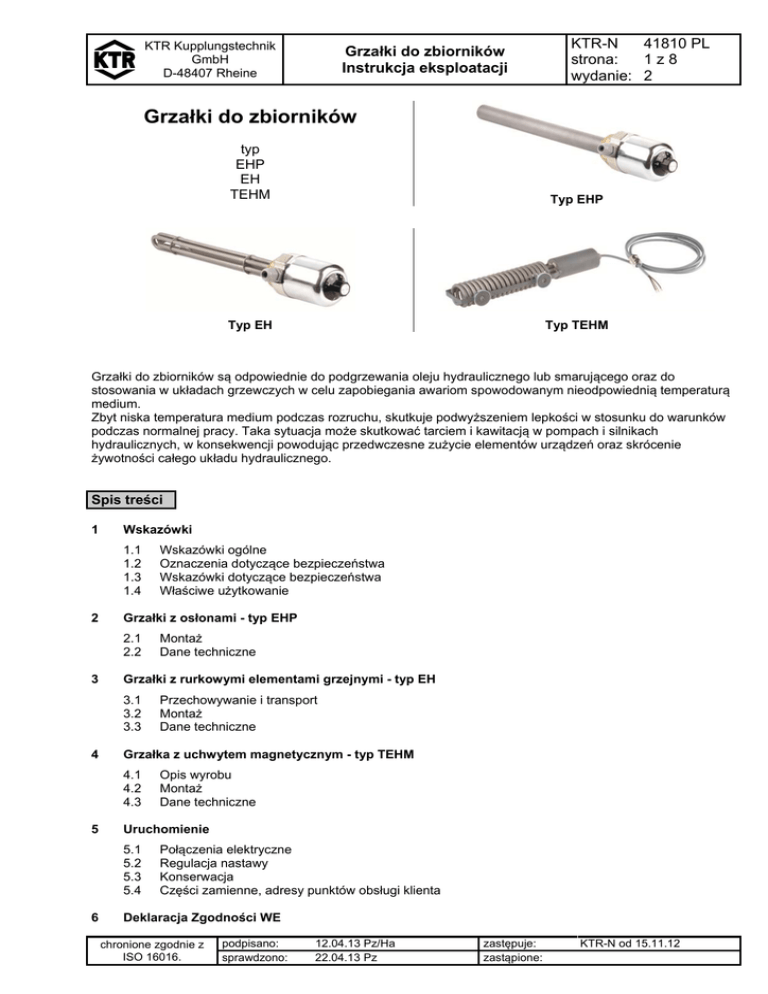 KTR

KTR Kupplungstechnik GmbH
D-48407 Rheine

Grzałki do zbiorników
Instrukcja eksploatacji

KTR-N 41810 PL
strona: 1 z 8
wydanie: 2

Grzałki do zbiorników

typ
EHP
EH
TEHM

Typ EHP

Typ EH

Typ TEHM

Grzałki do zbiorników są odpowiednie do podgrzewania oleju hydraulicznego lub smarującego oraz do stosowania w układach grzewczych w celu zapobiegania awariom spowodowanym nieodpowiednią temperaturą medium.
Zbyt niska temperatura medium podczas rozruchu, skutkuje podwyższeniem lepkości w stosunku do warunków podczas normalnej pracy. Taka sytuacja może skutkować tarciem i kawitacją w pompach i silnikach hydraulicznych, w konsekwencji powodując przedwczesne zużycie elementów urządzeń oraz skrócenie żywotności całego układu hydraulicznego.

Spis treści

1 Wskazówki

1.1 Wskazówki ogólne
1.2 Oznaczenia dotyczące bezpieczeństwa
1.3 Wskazówki dotyczące bezpieczeństwa
1.4 Właściwe użytkowanie

2 Grzałki z osłonami - typ EHP

2.1 Montaż
2.2 Dane techniczne

3 Grzałki z rurkowymi elementami grzejnymi - typ EH

3.1 Przechowywanie i transport
3.2 Montaż
3.3 Dane techniczne

4 Grzałka z uchwytem magnetycznym - typ TEHM

4.1 Opis wyrobu
4.2 Montaż
4.3 Dane techniczne

5 Uruchomienie

5.1 Połączenia elektryczne
5.2 Regulacja nastawy
5.3 Konserwacja
5.4 Części zamienne, adresy punktów obsługi klienta

6 Deklaracja Zgodności WE

| chronione zgodnie z ISO 16016. | podpisano: | 12.04.13 Pz/Ha | zastępuje: | KTR-N od 15.11.12 |
|---|---|---|---|---|
| | sprawdzono: | 22.04.13 Pz | zastąpione: | |